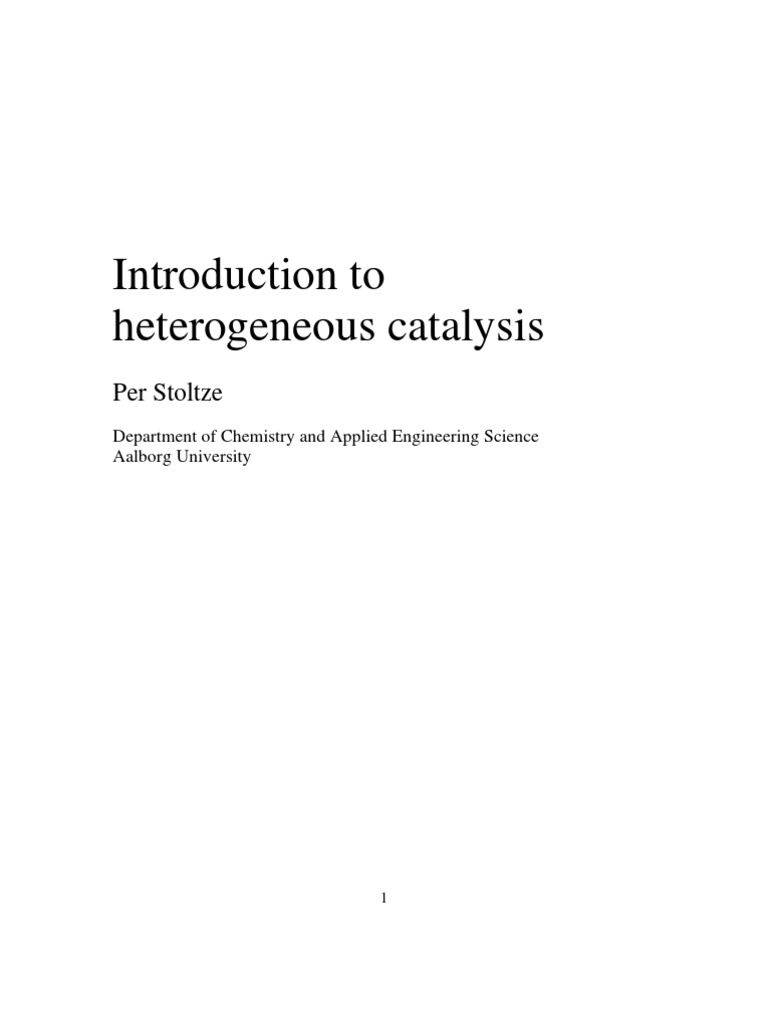 Introduction to heterogeneous catalysis

Per Stoltze

Department of Chemistry and Applied Engineering Science
Aalborg University

1